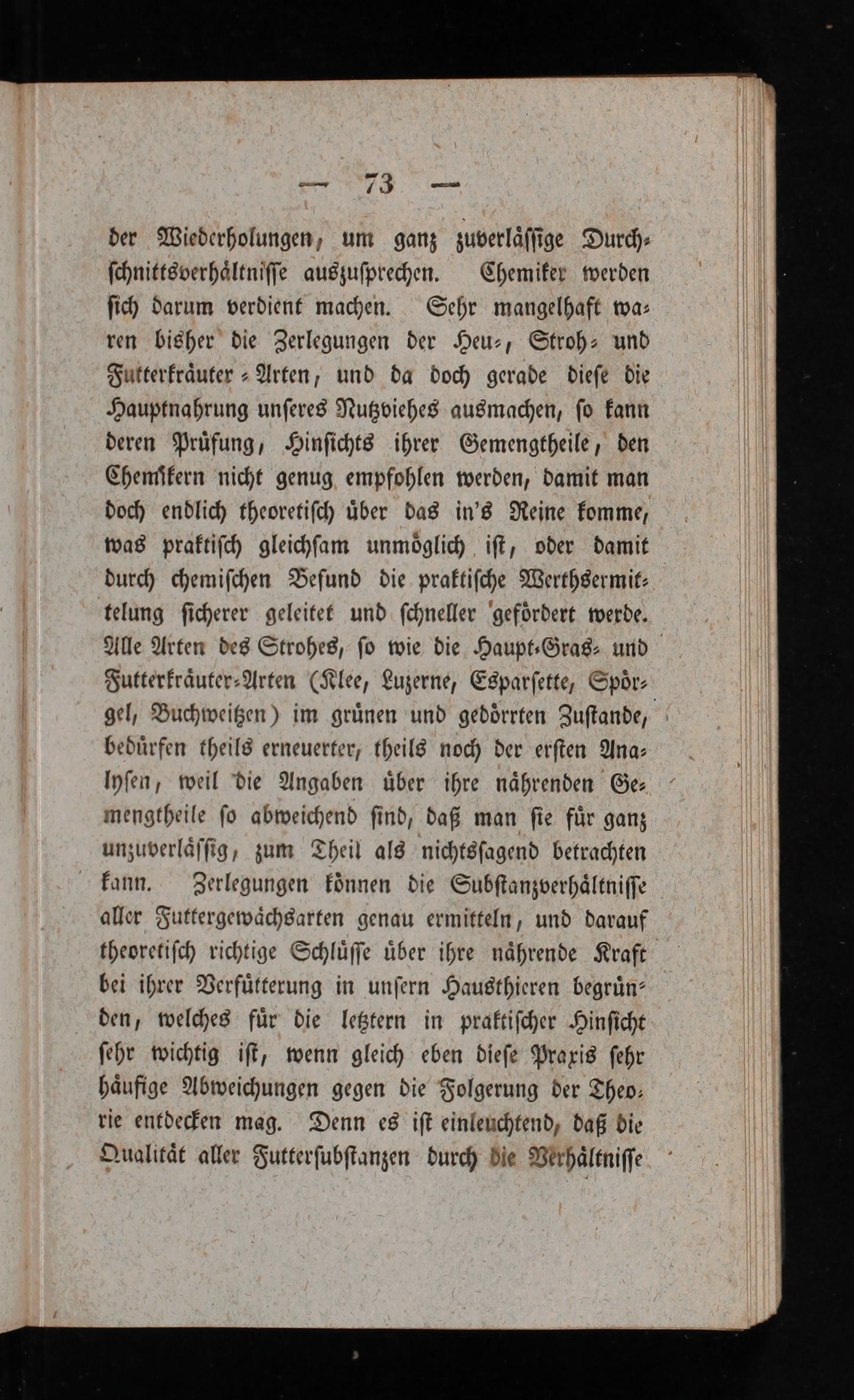 — 73 —

der Wiederholungen, um ganz zuverlässige Durchschnittsverhältnisse auszusprechen. Chemiker werden sich darum verdient machen. Sehr mangelhaft waren bisher die Zerlegungen der Heu-, Stroh- und Futterkräuter-Arten, und da doch gerade diese die Hauptnahrung unseres Nutzviehes ausmachen, so kann deren Prüfung, Hinsichts ihrer Gemengtheile, den Chemikern nicht genug empfohlen werden, damit man doch endlich theoretisch über das in's Reine komme, was praktisch gleichsam unmöglich ist, oder damit durch chemischen Befund die praktische Werthsermittelung sicherer geleitet und schneller gefördert werde. Alle Arten des Strohes, so wie die Haupt-Gras- und Futterkräuter-Arten (Klee, Luzerne, Esparsette, Spörgel, Buchweitzen) im grünen und gedörrten Zustande, bedürfen theils erneuerter, theils noch der ersten Analysen, weil die Angaben über ihre nährenden Gemengtheile so abweichend sind, daß man sie für ganz unzuverlässig, zum Theil als nichtssagend betrachten kann. Zerlegungen können die Substanzverhältnisse aller Futtergewächsarten genau ermitteln, und darauf theoretisch richtige Schlüsse über ihre nährende Kraft bei ihrer Verfütterung in unsern Hausthieren begründen, welches für die letztern in praktischer Hinsicht sehr wichtig ist, wenn gleich eben diese Praxis sehr häufige Abweichungen gegen die Folgerung der Theorie entdecken mag. Denn es ist einleuchtend, daß die Qualität aller Futtersubstanzen durch die Verhältnisse